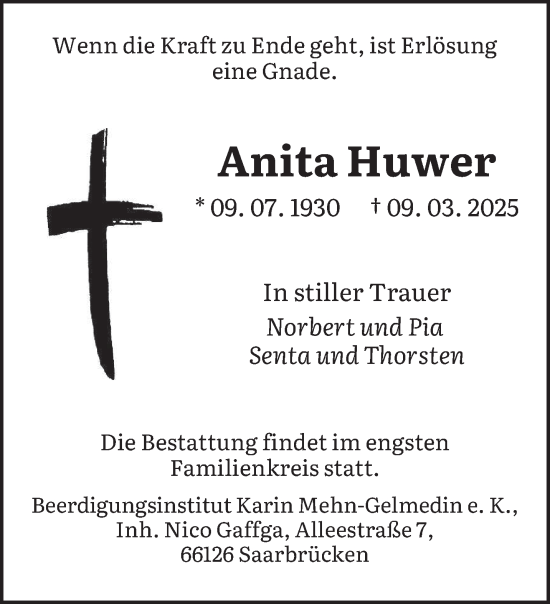 Wenn die Kraft zu Ende geht, ist Erlösung eine Gnade.

Anita Huwer

* 09. 07. 1930 † 09. 03. 2025

In stiller Trauer
Norbert und Pia
Senta und Thorsten

Die Bestattung findet im engsten Familienkreis statt.

Beerdigungsinstitut Karin Mehn-Gelmedin e. K., Inh. Nico Gaffga, Alleestraße 7, 66126 Saarbrücken